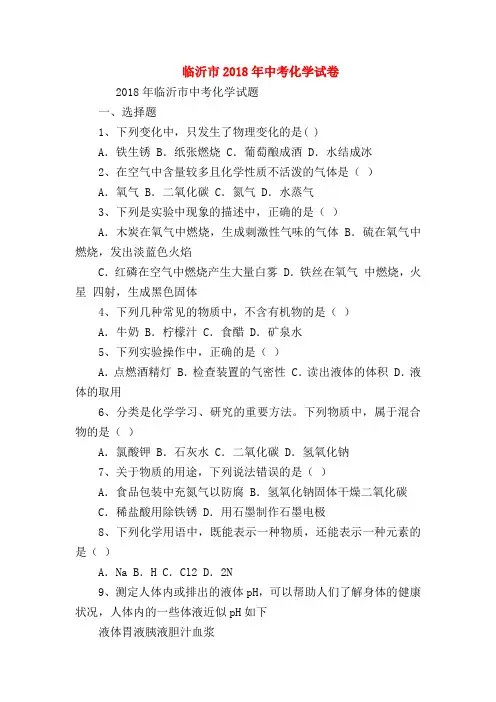 临沂市2018年中考化学试卷

2018年临沂市中考化学试题

一、选择题

1、下列变化中，只发生了物理变化的是( )

A. 铁生锈 B. 纸张燃烧 C. 葡萄酿成酒 D. 水结成冰

2、在空气中含量较多且化学性质不活泼的气体是（ ）

A. 氧气 B. 二氧化碳 C. 氮气 D. 水蒸气

3、下列是实验中现象的描述中，正确的是（ ）

A. 木炭在氧气中燃烧，生成刺激性气味的气体 B. 硫在氧气中燃烧，发出淡蓝色火焰

C. 红磷在空气中燃烧产生大量白雾 D. 铁丝在氧气 中燃烧，火星 四射，生成黑色固体

4、下列几种常见的物质中，不含有机物的是（ ）

A. 牛奶 B. 柠檬汁 C. 食醋 D. 矿泉水

5、下列实验操作中，正确的是（ ）

A. 点燃酒精灯 B. 检查装置的气密性 C. 读出液体的体积 D. 液体的取用

6、分类是化学学习、研究的重要方法。下列物质中，属于混合物的是（ ）

A. 氯酸钾 B. 石灰水 C. 二氧化碳 D. 氢氧化钠

7、关于物质的用途，下列说法错误的是（ ）

A. 食品包装中充氮气以防腐 B. 氢氧化钠固体干燥二氧化碳

C. 稀盐酸用除铁锈 D. 用石墨制作石墨电极

8、下列化学用语中，既能表示一种物质，还能表示一种元素的是（ ）

A. Na B. H C. Cl2 D. 2N

9、测定人体内或排出的液体pH，可以帮助人们了解身体的健康状况，人体内的一些体液近似pH如下

液体胃液胰液胆汁血浆